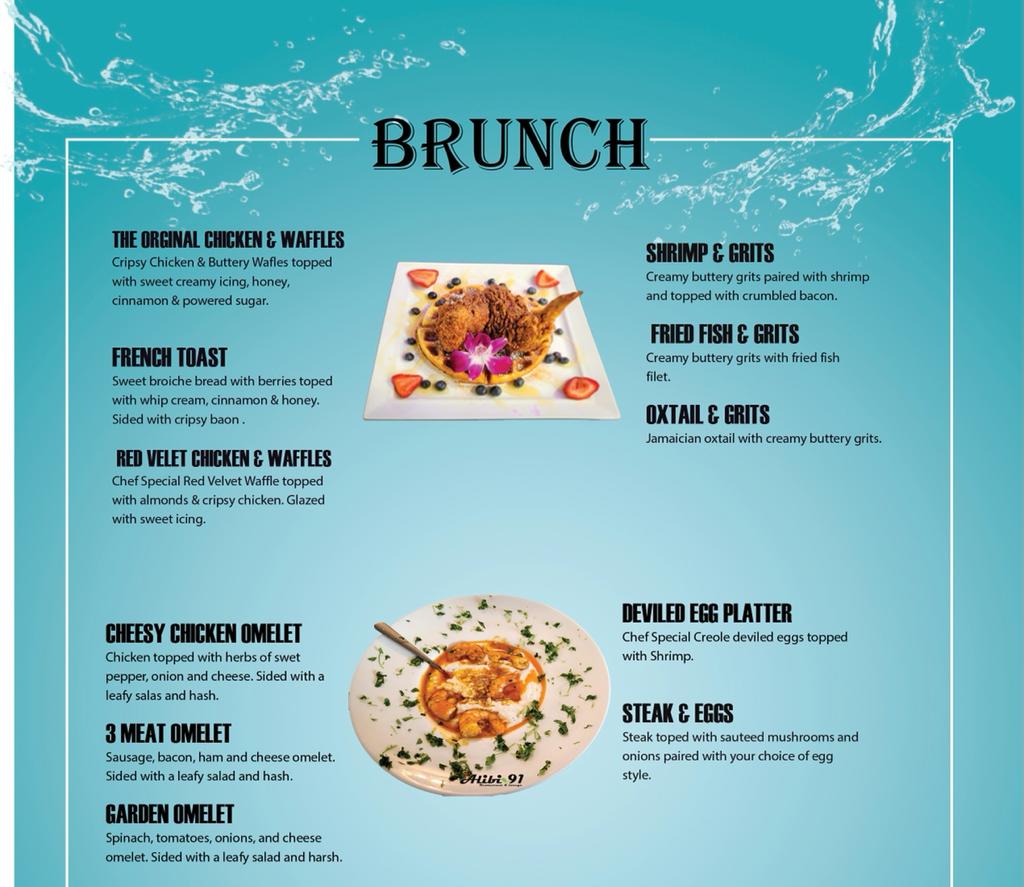 BRUNCH

THE ORGINAL CHICKEN & WAFFLES
Cripsy Chicken & Buttery Wafles topped with sweet creamy icing, honey, cinnamon & powered sugar.

FRENCH TOAST
Sweet broiche bread with berries toped with whip cream, cinnamon & honey. Sided with cripsy baon .

RED VELET CHICKEN & WAFFLES
Chef Special Red Velvet Waffle topped with almonds & cripsy chicken. Glazed with sweet icing.

SHRIMP & GRITS
Creamy buttery grits paired with shrimp and topped with crumbled bacon.

FRIED FISH & GRITS
Creamy buttery grits with fried fish filet.

OXTAIL & GRITS
Jamaician oxtail with creamy buttery grits.

CHEESY CHICKEN OMELET
Chicken topped with herbs of swet pepper, onion and cheese. Sided with a leafy salas and hash.

3 MEAT OMELET
Sausage, bacon, ham and cheese omelet. Sided with a leafy salad and hash.

GARDEN OMELET
Spinach, tomatoes, onions, and cheese omelet. Sided with a leafy salad and harsh.

Alibi 91

DEVILED EGG PLATTER
Chef Special Creole deviled eggs topped with Shrimp.

STEAK & EGGS
Steak toped with sauteed mushrooms and onions paired with your choice of egg style.